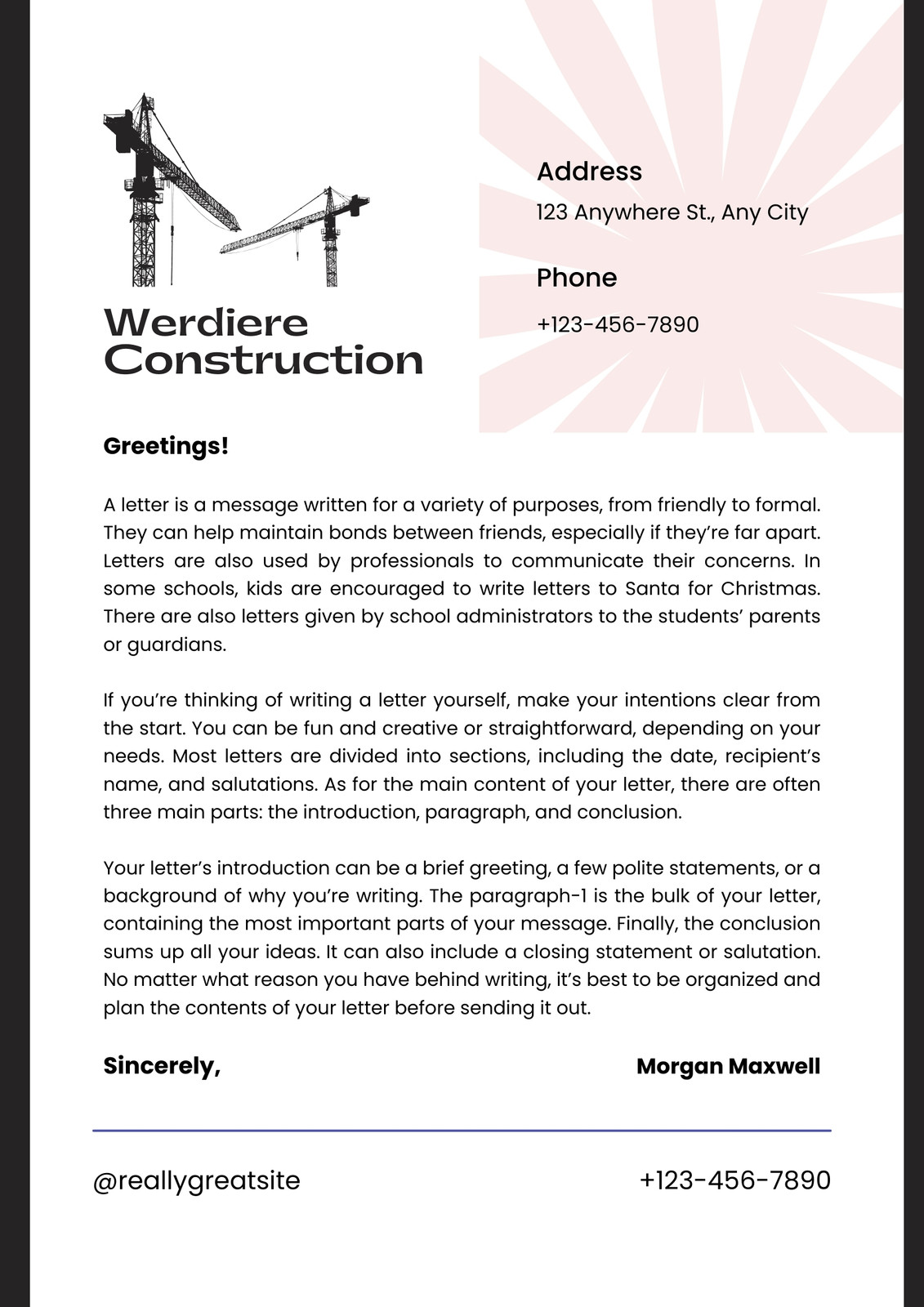 Werdiere Construction

Address

123 Anywhere St., Any City

Phone

+123-456-7890

Greetings!

A letter is a message written for a variety of purposes, from friendly to formal. They can help maintain bonds between friends, especially if they're far apart. Letters are also used by professionals to communicate their concerns. In some schools, kids are encouraged to write letters to Santa for Christmas. There are also letters given by school administrators to the students' parents or guardians.

If you're thinking of writing a letter yourself, make your intentions clear from the start. You can be fun and creative or straightforward, depending on your needs. Most letters are divided into sections, including the date, recipient's name, and salutations. As for the main content of your letter, there are often three main parts: the introduction, paragraph, and conclusion.

Your letter's introduction can be a brief greeting, a few polite statements, or a background of why you're writing. The paragraph-1 is the bulk of your letter, containing the most important parts of your message. Finally, the conclusion sums up all your ideas. It can also include a closing statement or salutation. No matter what reason you have behind writing, it's best to be organized and plan the contents of your letter before sending it out.

Sincerely,

Morgan Maxwell

@reallygreatsite

+123-456-7890